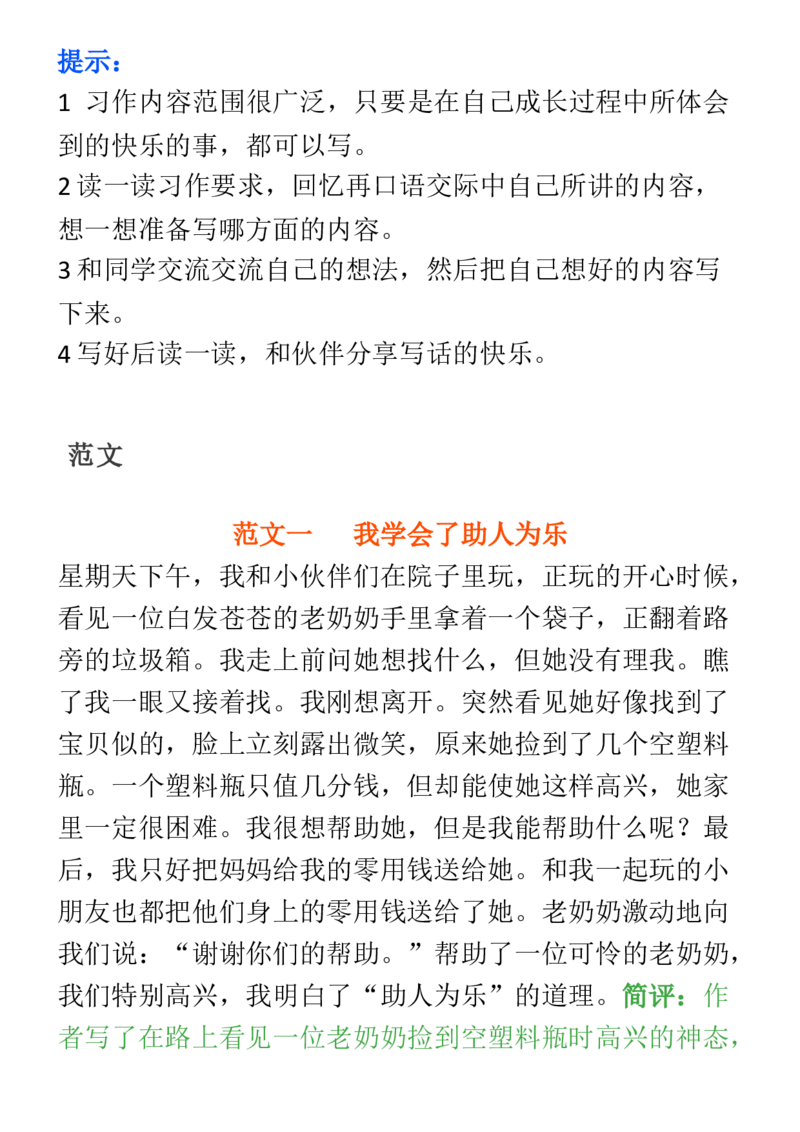 提示：
1 习作内容范围很广泛，只要是在自己成长过程中所体会到的快乐的事，都可以写。
2 读一读习作要求，回忆再口语交际中自己所讲的内容，想一想准备写哪方面的内容。
3 和同学交流交流自己的想法，然后把自己想好的内容写下来。
4 写好后读一读，和伙伴分享写话的快乐。

范文

范文一　我学会了助人为乐

星期天下午，我和小伙伴们在院子里玩，正玩的开心时候，看见一位白发苍苍的老奶奶手里拿着一个袋子，正翻着路旁的垃圾箱。我走上前问她想找什么，但她没有理我。瞧了我一眼又接着找。我刚想离开。突然看见她好像找到了宝贝似的，脸上立刻露出微笑，原来她捡到了几个空塑料瓶。一个塑料瓶只值几分钱，但却能使她这样高兴，她家里一定很困难。我很想帮助她，但是我能帮助什么呢？最后，我只好把妈妈给我的零用钱送给她。和我一起玩的小朋友也都把他们身上的零用钱送给了她。老奶奶激动地向我们说：“谢谢你们的帮助。”帮助了一位可怜的老奶奶，我们特别高兴，我明白了“助人为乐”的道理。简评：作者写了在路上看见一位老奶奶捡到空塑料瓶时高兴的神态，